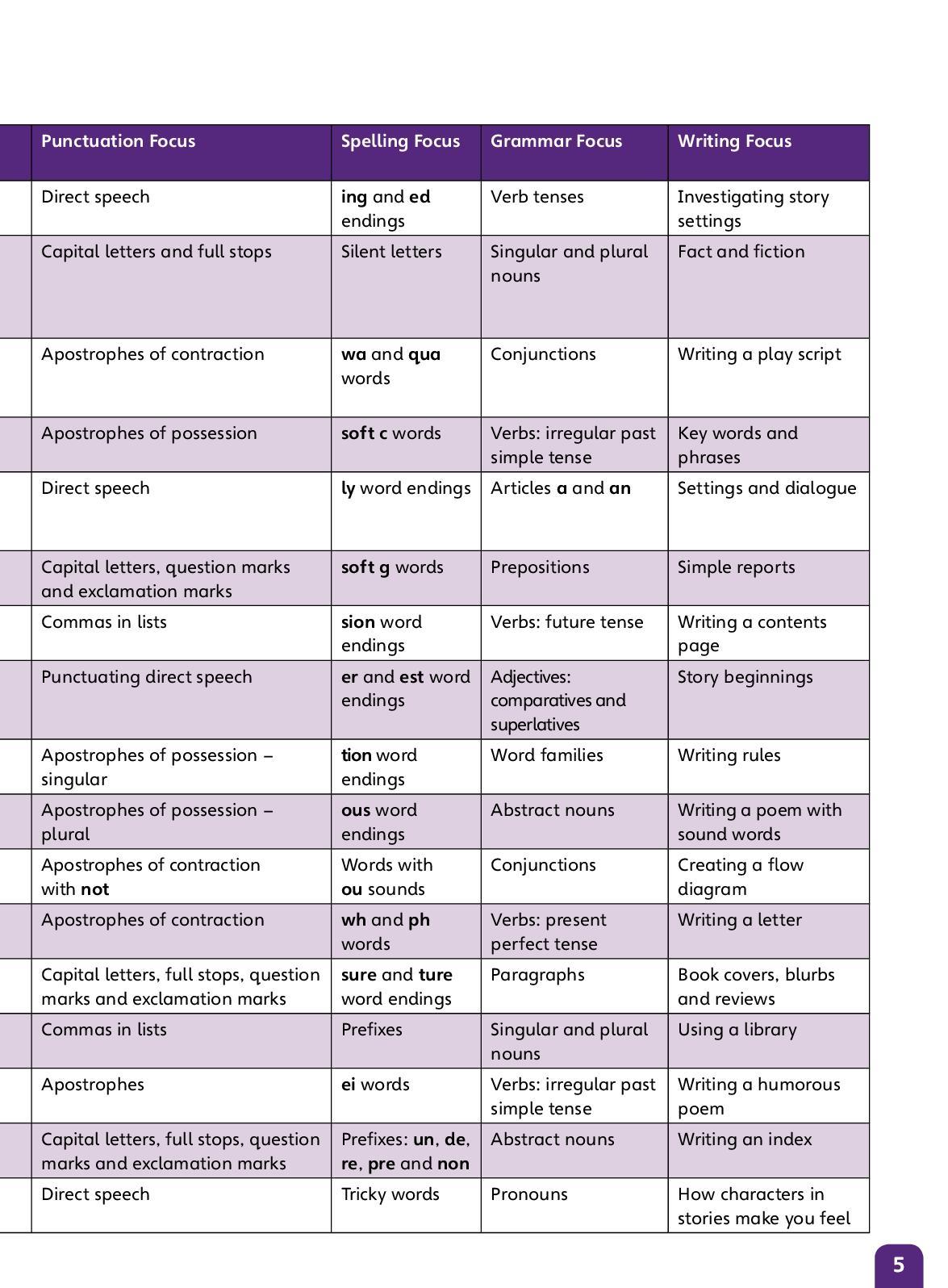 | Punctuation Focus | Spelling Focus | Grammar Focus | Writing Focus |
|---|---|---|---|
| Direct speech | ing and ed endings | Verb tenses | Investigating story settings |
| Capital letters and full stops | Silent letters | Singular and plural nouns | Fact and fiction |
| Apostrophes of contraction | wa and qua words | Conjunctions | Writing a play script |
| Apostrophes of possession | soft c words | Verbs: irregular past simple tense | Key words and phrases |
| Direct speech | ly word endings | Articles a and an | Settings and dialogue |
| Capital letters, question marks and exclamation marks | soft g words | Prepositions | Simple reports |
| Commas in lists | sion word endings | Verbs: future tense | Writing a contents page |
| Punctuating direct speech | er and est word endings | Adjectives: comparatives and superlatives | Story beginnings |
| Apostrophes of possession – singular | tion word endings | Word families | Writing rules |
| Apostrophes of possession – plural | ous word endings | Abstract nouns | Writing a poem with sound words |
| Apostrophes of contraction with not | Words with ou sounds | Conjunctions | Creating a flow diagram |
| Apostrophes of contraction | wh and ph words | Verbs: present perfect tense | Writing a letter |
| Capital letters, full stops, question marks and exclamation marks | sure and ture word endings | Paragraphs | Book covers, blurbs and reviews |
| Commas in lists | Prefixes | Singular and plural nouns | Using a library |
| Apostrophes | ei words | Verbs: irregular past simple tense | Writing a humorous poem |
| Capital letters, full stops, question marks and exclamation marks | Prefixes: un, de, re, pre and non | Abstract nouns | Writing an index |
| Direct speech | Tricky words | Pronouns | How characters in stories make you feel |

5